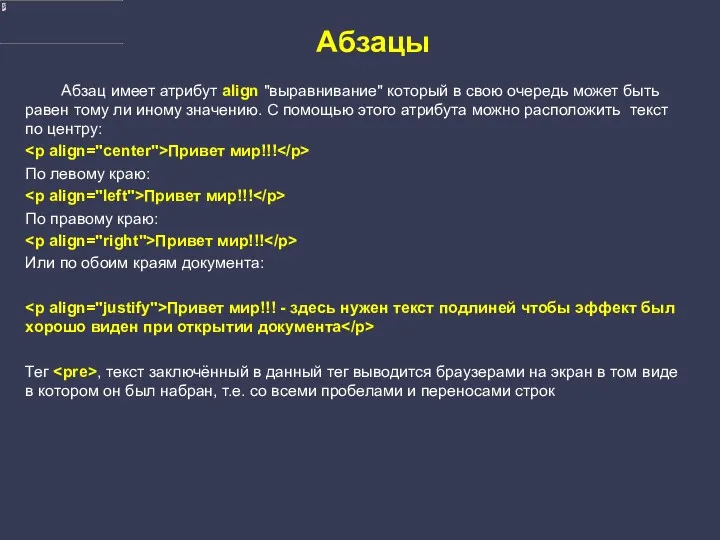 Абзацы

Абзац имеет атрибут align "выравнивание" который в свою очередь может быть равен тому ли иному значению. С помощью этого атрибута можно расположить текст по центру:

<p align="center">Привет мир!!!</p>

По левому краю:

<p align="left">Привет мир!!!</p>

По правому краю:

<p align="right">Привет мир!!!</p>

Или по обоим краям документа:

<p align="justify">Привет мир!!! - здесь нужен текст подлиней чтобы эффект был хорошо виден при открытии документа</p>

Тег <pre>, текст заключённый в данный тег выводится браузерами на экран в том виде в котором он был набран, т.е. со всеми пробелами и переносами строк